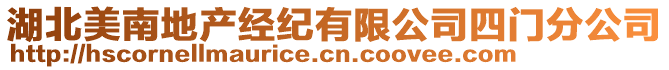 湖北美南地产经纪有限公司四门分公司
http://hscornellmaurice.cn.coovee.com